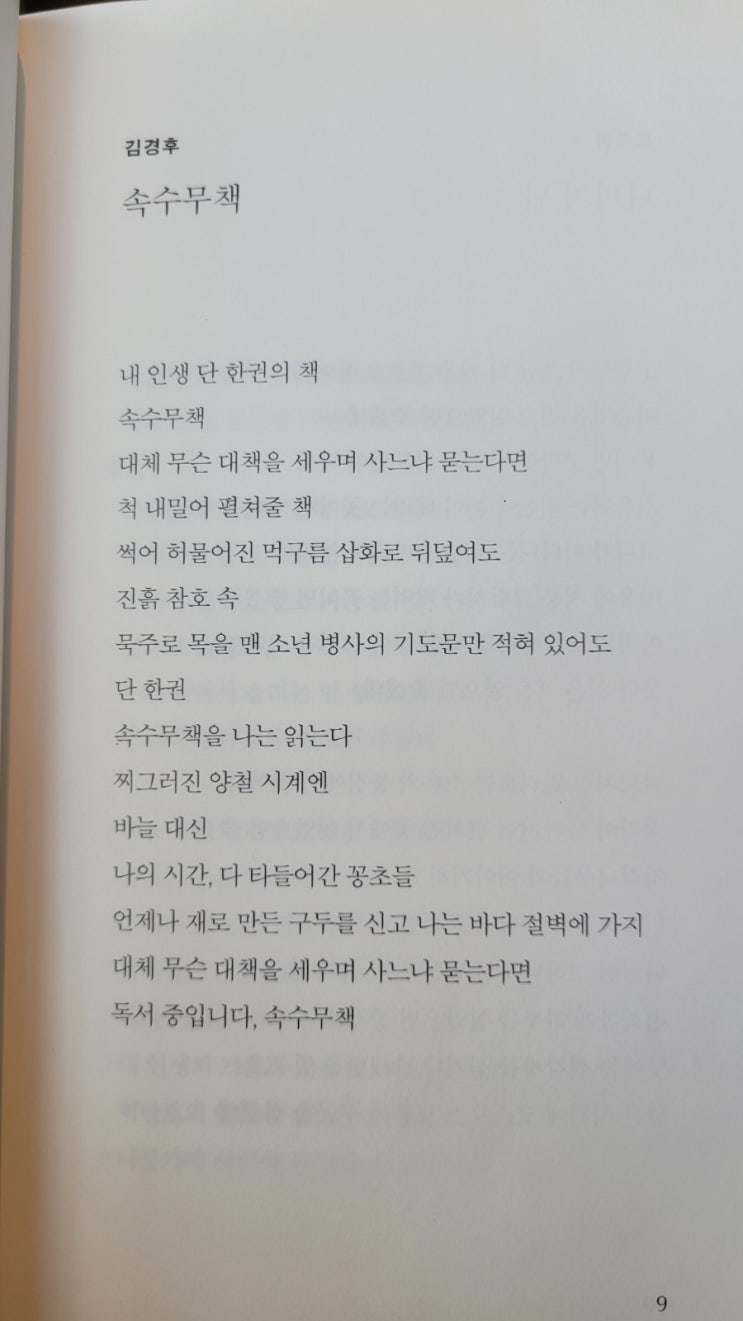 김경후

속수무책

내 인생 단 한권의 책
속수무책
대체 무슨 대책을 세우며 사느냐 묻는다면
척 내밀어 펼쳐줄 책
썩어 허물어진 먹구름 삽화로 뒤덮여도
진흙 참호 속
묵주로 목을 맨 소년 병사의 기도문만 적혀 있어도
단 한권
속수무책을 나는 읽는다
찌그러진 양철 시계엔
바늘 대신
나의 시간, 다 타들어간 꽁초들
언제나 재로 만든 구두를 신고 나는 바다 절벽에 가지
대체 무슨 대책을 세우며 사느냐 묻는다면
독서 중입니다, 속수무책

9